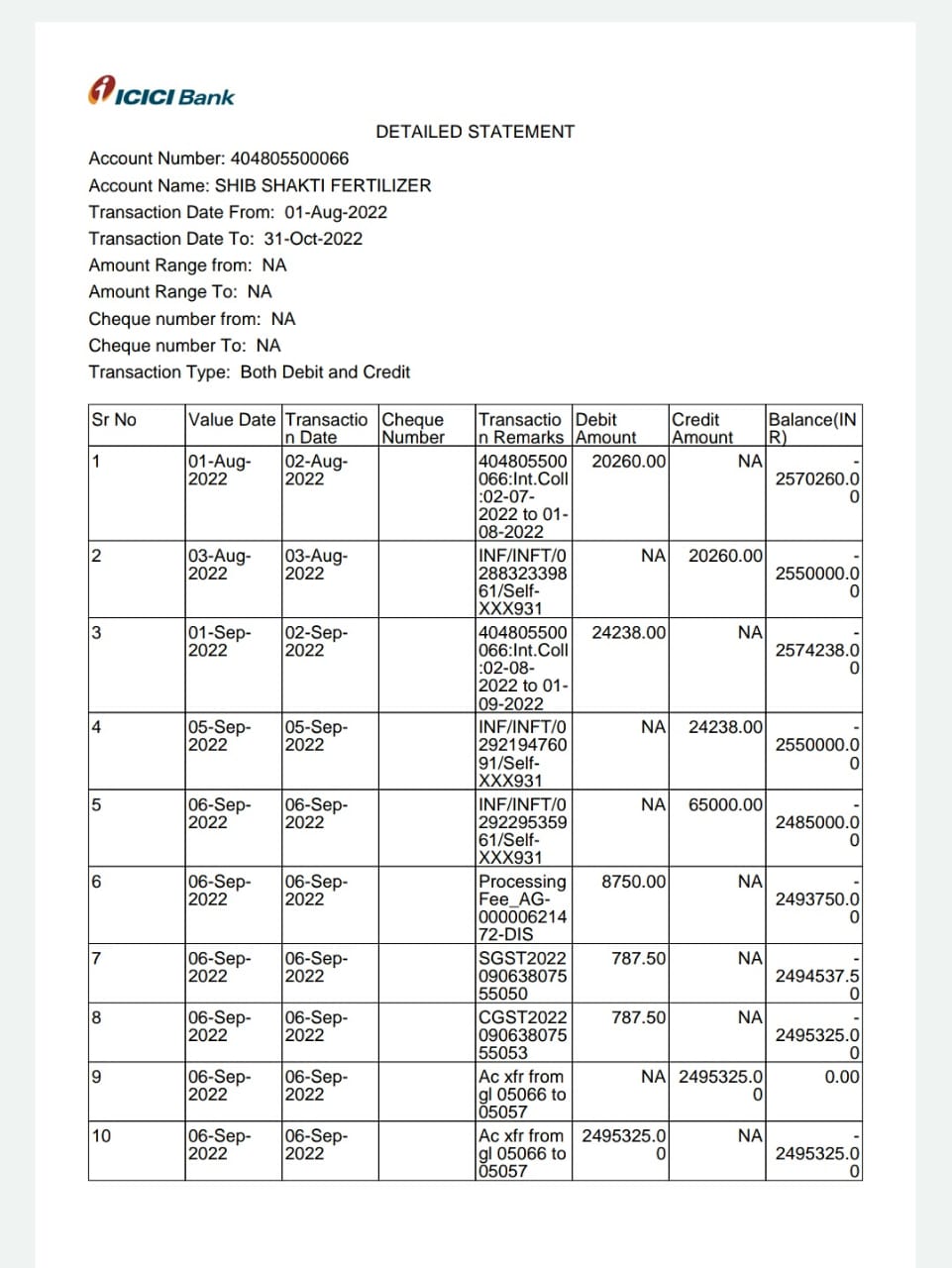 ICICI Bank

DETAILED STATEMENT

Account Number: 404805500066
Account Name: SHIB SHAKTI FERTILIZER
Transaction Date From: 01-Aug-2022
Transaction Date To: 31-Oct-2022
Amount Range from: NA
Amount Range To: NA
Cheque number from: NA
Cheque number To: NA
Transaction Type: Both Debit and Credit

| Sr No | Value Date | Transaction Date | Cheque Number | Transaction Remarks | Debit Amount | Credit Amount | Balance(INR) |
|---|---|---|---|---|---|---|---|
| 1 | 01-Aug-2022 | 02-Aug-2022 | | 404805500066:Int.Coll:02-07-2022 to 01-08-2022 | 20260.00 | NA | -2570260.00 |
| 2 | 03-Aug-2022 | 03-Aug-2022 | | INF/INFT/028832339861/Self-XXX931 | NA | 20260.00 | -2550000.00 |
| 3 | 01-Sep-2022 | 02-Sep-2022 | | 404805500066:Int.Coll:02-08-2022 to 01-09-2022 | 24238.00 | NA | -2574238.00 |
| 4 | 05-Sep-2022 | 05-Sep-2022 | | INF/INFT/029219476091/Self-XXX931 | NA | 24238.00 | -2550000.00 |
| 5 | 06-Sep-2022 | 06-Sep-2022 | | INF/INFT/029229535961/Self-XXX931 | NA | 65000.00 | -2485000.00 |
| 6 | 06-Sep-2022 | 06-Sep-2022 | | Processing Fee_AG-00000621472-DIS | 8750.00 | NA | -2493750.00 |
| 7 | 06-Sep-2022 | 06-Sep-2022 | | SGST202209063807555050 | 787.50 | NA | -2494537.50 |
| 8 | 06-Sep-2022 | 06-Sep-2022 | | CGST202209063807555053 | 787.50 | NA | -2495325.00 |
| 9 | 06-Sep-2022 | 06-Sep-2022 | | Ac xfr from gl 05066 to 05057 | NA | 2495325.00 | 0.00 |
| 10 | 06-Sep-2022 | 06-Sep-2022 | | Ac xfr from gl 05066 to 05057 | 2495325.00 | NA | -2495325.00 |